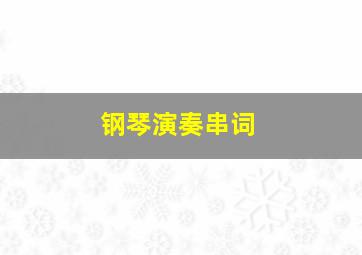 钢琴演奏串词